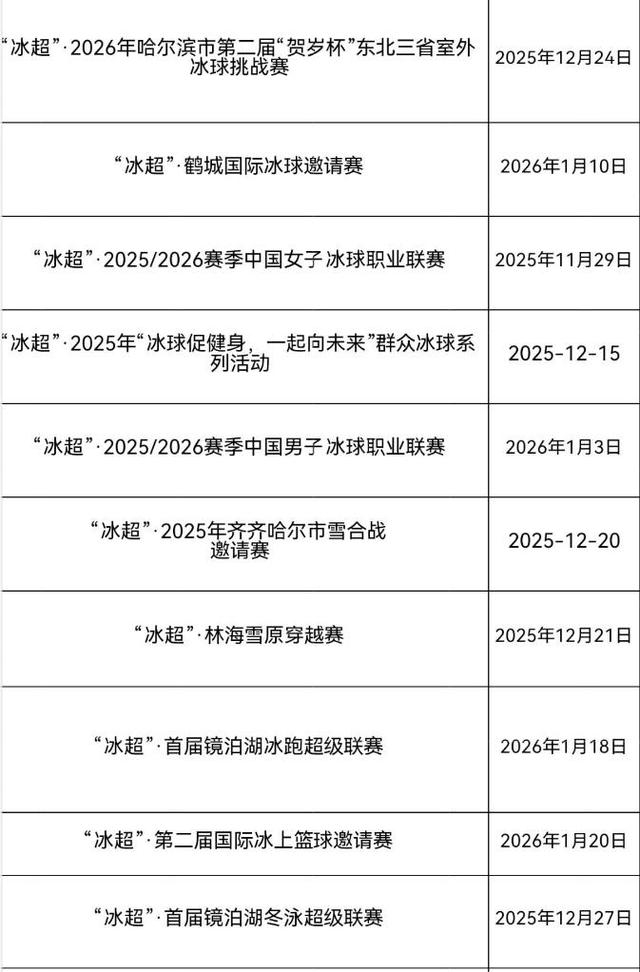 | “冰超”·2026年哈尔滨市第二届“贺岁杯”东北三省室外冰球挑战赛 | 2025年12月24日 |
|---|---|
| “冰超”·鹤城国际冰球邀请赛 | 2026年1月10日 |
| “冰超”·2025/2026赛季中国女子冰球职业联赛 | 2025年11月29日 |
| “冰超”·2025年“冰球促健身，一起向未来”群众冰球系列活动 | 2025-12-15 |
| “冰超”·2025/2026赛季中国男子冰球职业联赛 | 2026年1月3日 |
| “冰超”·2025年齐齐哈尔市雪合战邀请赛 | 2025-12-20 |
| “冰超”·林海雪原穿越赛 | 2025年12月21日 |
| “冰超”·首届镜泊湖冰跑超级联赛 | 2026年1月18日 |
| “冰超”·第二届国际冰上篮球邀请赛 | 2026年1月20日 |
| “冰超”·首届镜泊湖冬泳超级联赛 | 2025年12月27日 |